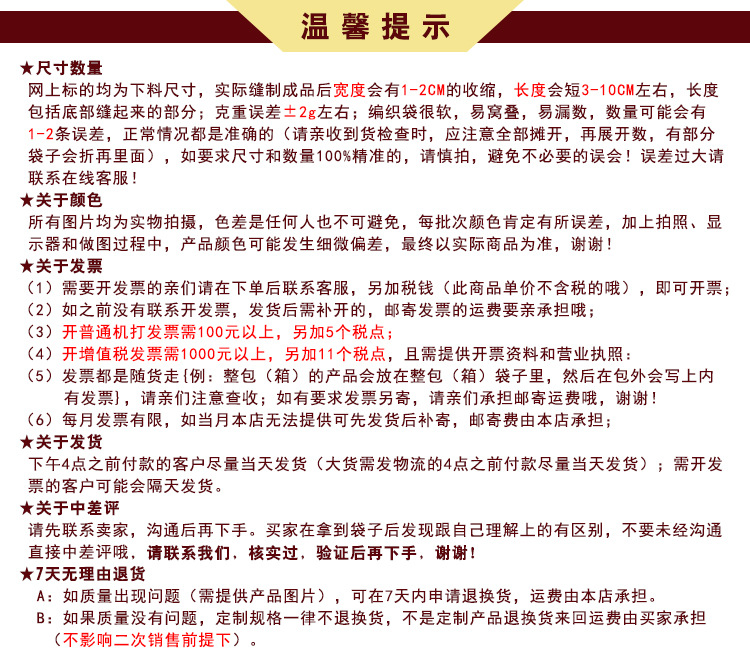 温馨提示

★尺寸数量
网上标的均为下料尺寸，实际缝制成品后宽度会有1-2CM的收缩，长度会短3-10CM左右，长度包括底部缝起来的部分；克重误差±2g左右；编织袋很软，易窝叠，易漏数，数量可能会有1-2条误差，正常情况都是准确的（请亲收到货检查时，应注意全部摊开，再展开数，有部分袋子会折再里面），如要求尺寸和数量100%精准的，请慎拍，避免不必要的误会！误差过大请联系在线客服！

★关于颜色
所有图片均为实物拍摄，色差是任何人也不可避免，每批次颜色肯定有所误差，加上拍照、显示器和做图过程中，产品颜色可能发生细微偏差，最终以实际商品为准，谢谢！

★关于发票
（1）需要开发票的亲们请在下单后联系客服，另加税钱（此商品单价不含税的哦），即可开票；
（2）如之前没有联系开发票，发货后需补开的，邮寄发票的运费要亲承担哦；
（3）开普通机打发票需100元以上，另加5个税点；
（4）开增值税发票需1000元以上，另加11个税点，且需提供开票资料和营业执照：
（5）发票都是随货走{例：整包（箱）的产品会放在整包（箱）袋子里，然后在包外会写上内有发票}，请亲们注意查收；如有要求发票另寄，请亲们承担邮寄运费哦，谢谢！
（6）每月发票有限，如当月本店无法提供可先发货后补寄，邮寄费由本店承担；

★关于发货
下午4点之前付款的客户尽量当天发货（大货需发物流的4点之前付款尽量当天发货）；需开发票的客户可能会隔天发货。

★关于中差评
请先联系卖家，沟通后再下手。买家在拿到袋子后发现跟自己理解上的有区别，不要未经沟通直接中差评哦，请联系我们，核实过，验证后再下手，谢谢！

★7天无理由退货
A：如质量出现问题（需提供产品图片），可在7天内申请退换货，运费由本店承担。
B：如果质量没有问题，定制规格一律不退换货，不是定制产品退换货来回运费由买家承担（不影响二次销售前提下）。